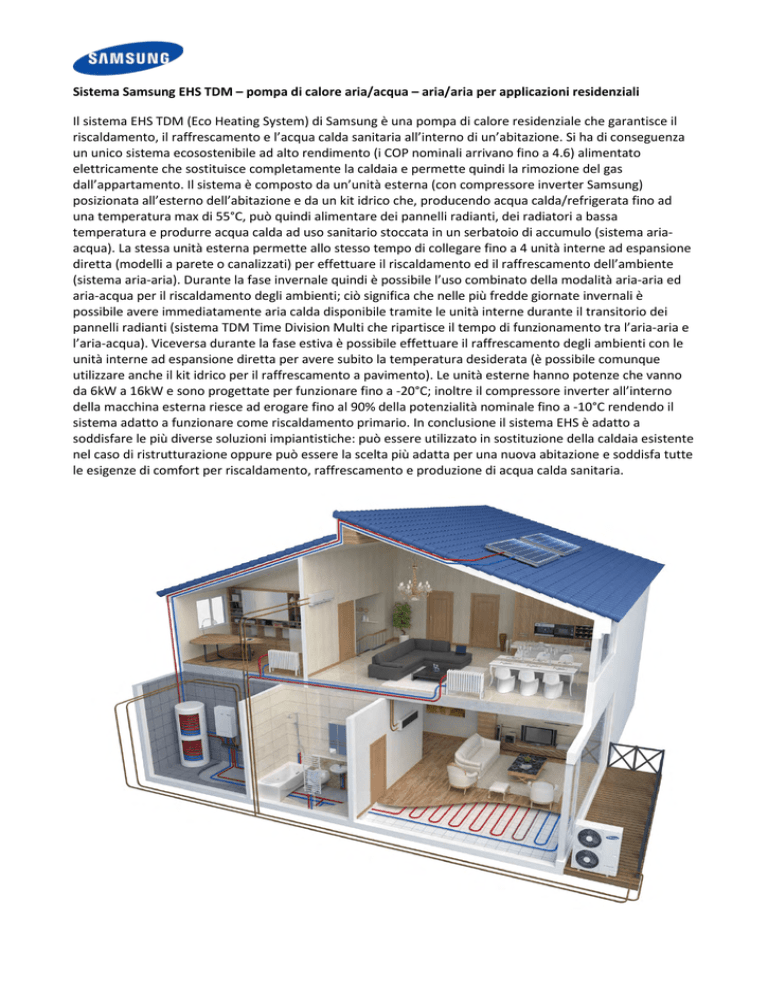 SAMSUNG

Sistema Samsung EHS TDM – pompa di calore aria/acqua – aria/aria per applicazioni residenziali

Il sistema EHS TDM (Eco Heating System) di Samsung è una pompa di calore residenziale che garantisce il riscaldamento, il raffrescamento e l'acqua calda sanitaria all'interno di un'abitazione. Si ha di conseguenza un unico sistema ecosostenibile ad alto rendimento (i COP nominali arrivano fino a 4.6) alimentato elettricamente che sostituisce completamente la caldaia e permette quindi la rimozione del gas dall'appartamento. Il sistema è composto da un'unità esterna (con compressore inverter Samsung) posizionata all'esterno dell'abitazione e da un kit idrico che, producendo acqua calda/refrigerata fino ad una temperatura max di 55°C, può quindi alimentare dei pannelli radianti, dei radiatori a bassa temperatura e produrre acqua calda ad uso sanitario stoccata in un serbatoio di accumulo (sistema aria-acqua). La stessa unità esterna permette allo stesso tempo di collegare fino a 4 unità interne ad espansione diretta (modelli a parete o canalizzati) per effettuare il riscaldamento ed il raffrescamento dell'ambiente (sistema aria-aria). Durante la fase invernale quindi è possibile l'uso combinato della modalità aria-aria ed aria-acqua per il riscaldamento degli ambienti; ciò significa che nelle più fredde giornate invernali è possibile avere immediatamente aria calda disponibile tramite le unità interne durante il transitorio dei pannelli radianti (sistema TDM Time Division Multi che ripartisce il tempo di funzionamento tra l'aria-aria e l'aria-acqua). Viceversa durante la fase estiva è possibile effettuare il raffrescamento degli ambienti con le unità interne ad espansione diretta per avere subito la temperatura desiderata (è possibile comunque utilizzare anche il kit idrico per il raffrescamento a pavimento). Le unità esterne hanno potenze che vanno da 6kW a 16kW e sono progettate per funzionare fino a -20°C; inoltre il compressore inverter all'interno della macchina esterna riesce ad erogare fino al 90% della potenzialità nominale fino a -10°C rendendo il sistema adatto a funzionare come riscaldamento primario. In conclusione il sistema EHS è adatto a soddisfare le più diverse soluzioni impiantistiche: può essere utilizzato in sostituzione della caldaia esistente nel caso di ristrutturazione oppure può essere la scelta più adatta per una nuova abitazione e soddisfa tutte le esigenze di comfort per riscaldamento, raffrescamento e produzione di acqua calda sanitaria.